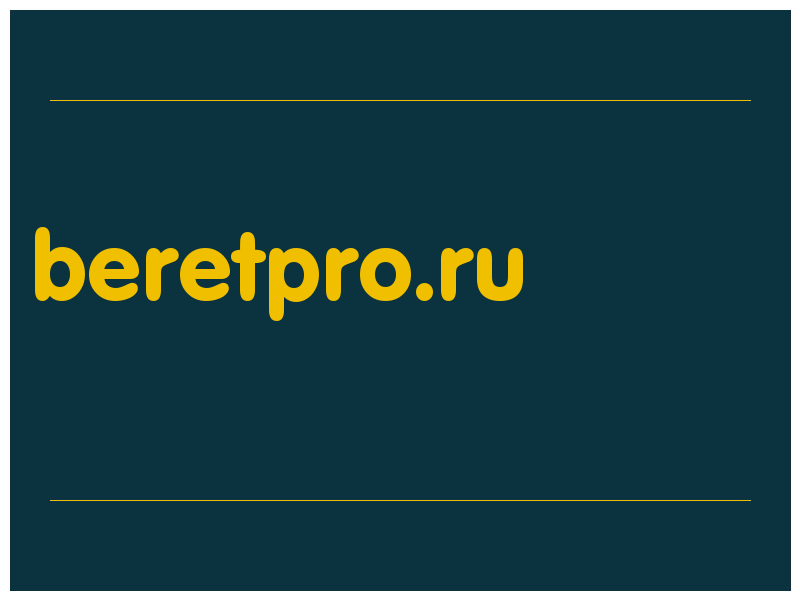 beretpro.ru